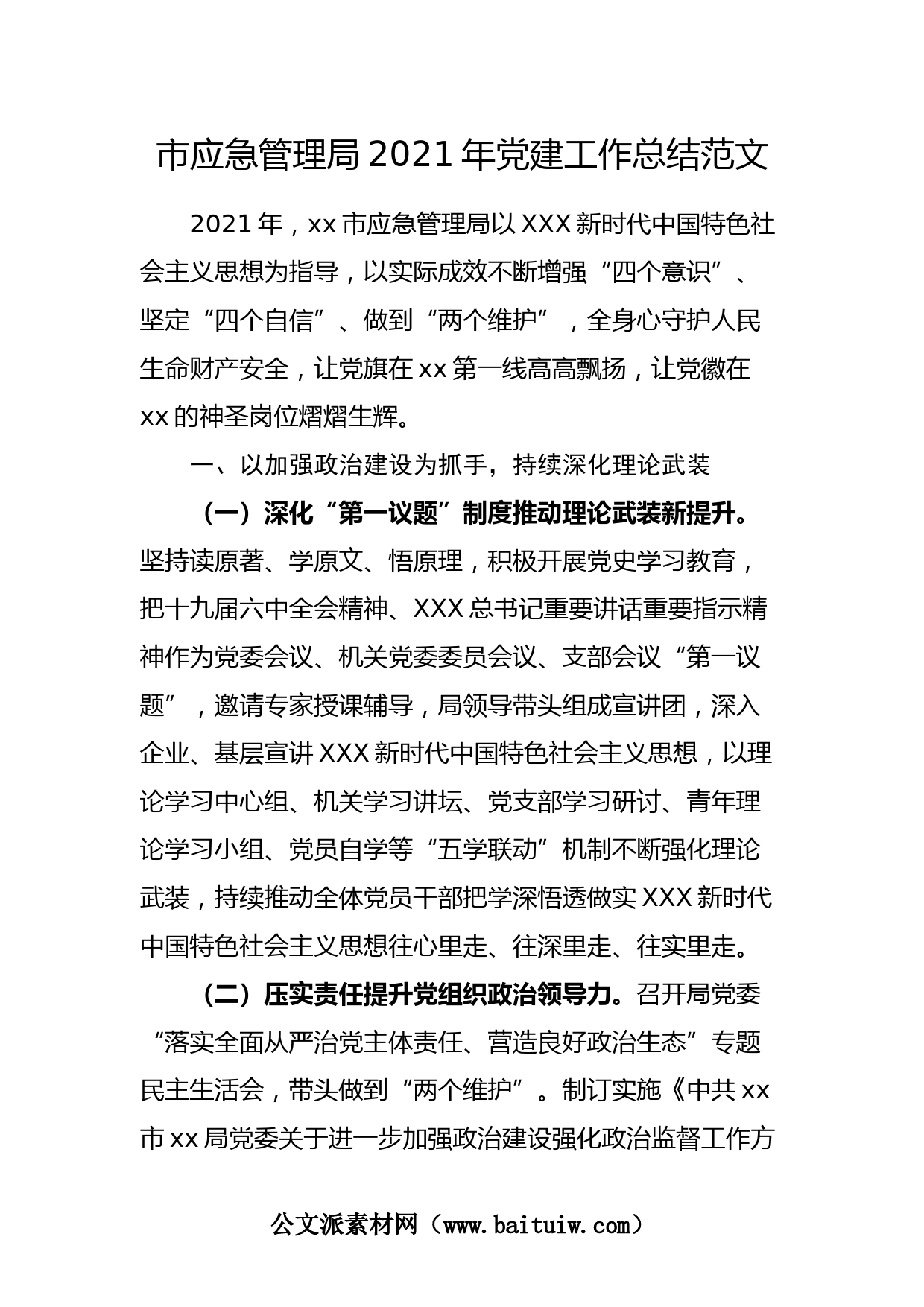 市应急管理局2021年党建工作总结范文

2021年，xx市应急管理局以XXX新时代中国特色社会主义思想为指导，以实际成效不断增强“四个意识”、坚定“四个自信”、做到“两个维护”，全身心守护人民生命财产安全，让党旗在xx第一线高高飘扬，让党徽在xx的神圣岗位熠熠生辉。

一、以加强政治建设为抓手，持续深化理论武装

（一）深化“第一议题”制度推动理论武装新提升。坚持读原著、学原文、悟原理，积极开展党史学习教育，把十九届六中全会精神、XXX总书记重要讲话重要指示精神作为党委会议、机关党委委员会议、支部会议“第一议题”，邀请专家授课辅导，局领导带头组成宣讲团，深入企业、基层宣讲XXX新时代中国特色社会主义思想，以理论学习中心组、机关学习讲坛、党支部学习研讨、青年理论学习小组、党员自学等“五学联动”机制不断强化理论武装，持续推动全体党员干部把学深悟透做实XXX新时代中国特色社会主义思想往心里走、往深里走、往实里走。

（二）压实责任提升党组织政治领导力。召开局党委“落实全面从严治党主体责任、营造良好政治生态”专题民主生活会，带头做到“两个维护”。制订实施《中共xx市xx局党委关于进一步加强政治建设强化政治监督工作方

公文派素材网（www.baituiw.com）